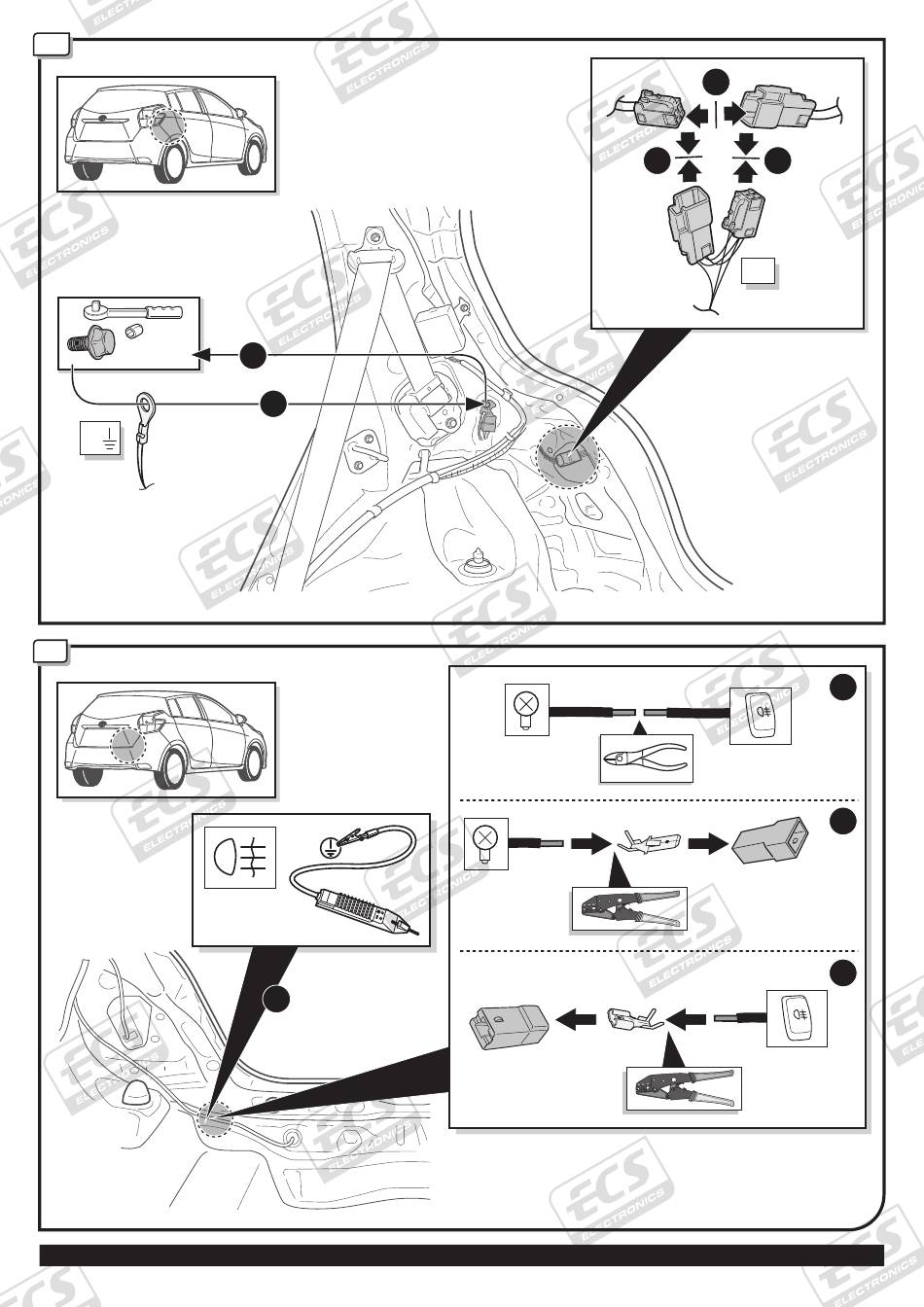 ECS ELECTRONICS